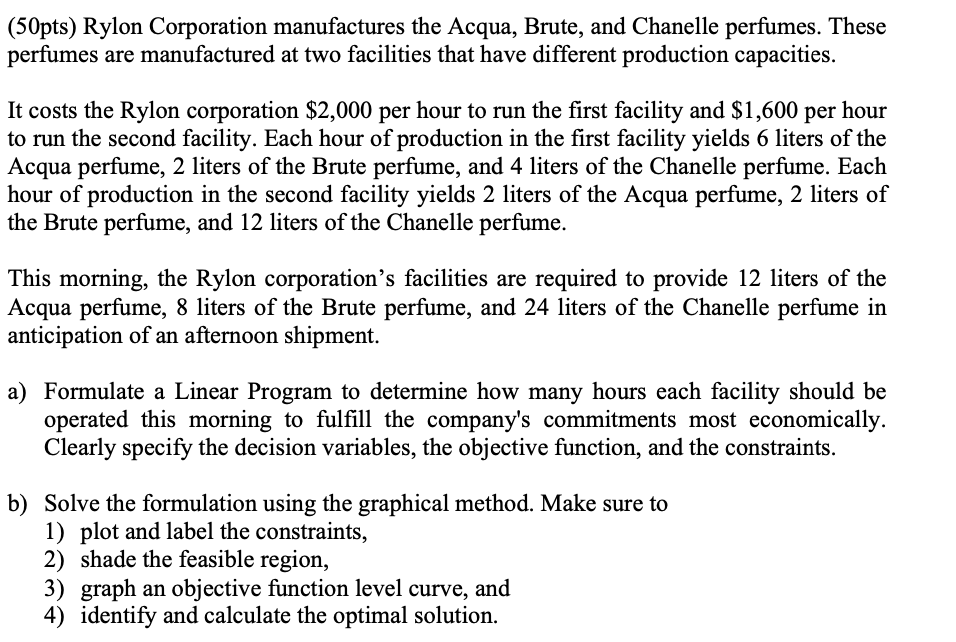 (50pts) Rylon Corporation manufactures the Acqua, Brute, and Chanelle perfumes. These perfumes are manufactured at two facilities that have different production capacities.

It costs the Rylon corporation \$2,000 per hour to run the first facility and \$1,600 per hour to run the second facility. Each hour of production in the first facility yields 6 liters of the Acqua perfume, 2 liters of the Brute perfume, and 4 liters of the Chanelle perfume. Each hour of production in the second facility yields 2 liters of the Acqua perfume, 2 liters of the Brute perfume, and 12 liters of the Chanelle perfume.

This morning, the Rylon corporation's facilities are required to provide 12 liters of the Acqua perfume, 8 liters of the Brute perfume, and 24 liters of the Chanelle perfume in anticipation of an afternoon shipment.

a) Formulate a Linear Program to determine how many hours each facility should be operated this morning to fulfill the company's commitments most economically. Clearly specify the decision variables, the objective function, and the constraints.

b) Solve the formulation using the graphical method. Make sure to
1) plot and label the constraints,
2) shade the feasible region,
3) graph an objective function level curve, and
4) identify and calculate the optimal solution.